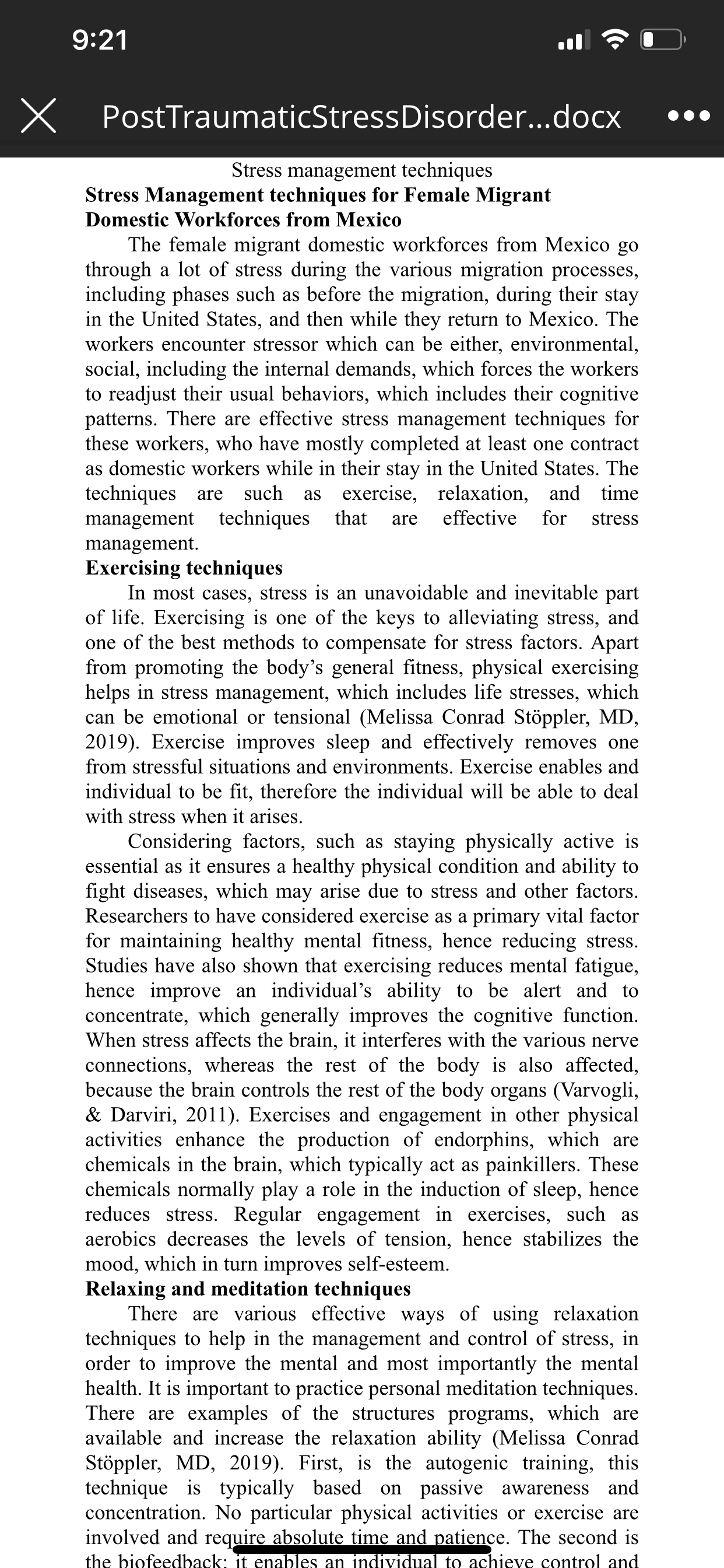 9:21

PostTraumaticStressDisorder...docx

Stress management techniques

Stress Management techniques for Female Migrant Domestic Workforces from Mexico

The female migrant domestic workforces from Mexico go through a lot of stress during the various migration processes, including phases such as before the migration, during their stay in the United States, and then while they return to Mexico. The workers encounter stressor which can be either, environmental, social, including the internal demands, which forces the workers to readjust their usual behaviors, which includes their cognitive patterns. There are effective stress management techniques for these workers, who have mostly completed at least one contract as domestic workers while in their stay in the United States. The techniques are such as exercise, relaxation, and time management techniques that are effective for stress management.

Exercising techniques

In most cases, stress is an unavoidable and inevitable part of life. Exercising is one of the keys to alleviating stress, and one of the best methods to compensate for stress factors. Apart from promoting the body's general fitness, physical exercising helps in stress management, which includes life stresses, which can be emotional or tensional (Melissa Conrad Stöppler, MD, 2019). Exercise improves sleep and effectively removes one from stressful situations and environments. Exercise enables and individual to be fit, therefore the individual will be able to deal with stress when it arises.

Considering factors, such as staying physically active is essential as it ensures a healthy physical condition and ability to fight diseases, which may arise due to stress and other factors. Researchers to have considered exercise as a primary vital factor for maintaining healthy mental fitness, hence reducing stress. Studies have also shown that exercising reduces mental fatigue, hence improve an individual's ability to be alert and to concentrate, which generally improves the cognitive function. When stress affects the brain, it interferes with the various nerve connections, whereas the rest of the body is also affected, because the brain controls the rest of the body organs (Varvogli, & Darviri, 2011). Exercises and engagement in other physical activities enhance the production of endorphins, which are chemicals in the brain, which typically act as painkillers. These chemicals normally play a role in the induction of sleep, hence reduces stress. Regular engagement in exercises, such as aerobics decreases the levels of tension, hence stabilizes the mood, which in turn improves self-esteem.

Relaxing and meditation techniques

There are various effective ways of using relaxation techniques to help in the management and control of stress, in order to improve the mental and most importantly the mental health. It is important to practice personal meditation techniques. There are examples of the structures programs, which are available and increase the relaxation ability (Melissa Conrad Stöppler, MD, 2019). First, is the autogenic training, this technique is typically based on passive awareness and concentration. No particular physical activities or exercise are involved and require absolute time and patience. The second is the biofeedback; it enables an individual to achieve control and